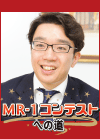 MR-1コンテスト
への道